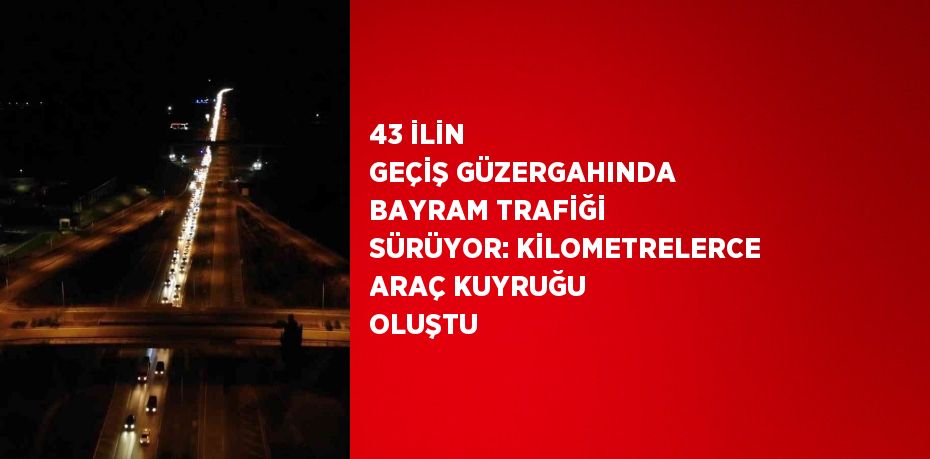 43 İLİN GEÇİŞ GÜZERGAHINDA BAYRAM TRAFİĞİ SÜRÜYOR: KİLOMETRELERCE ARAÇ KUYRUĞU OLUŞTU